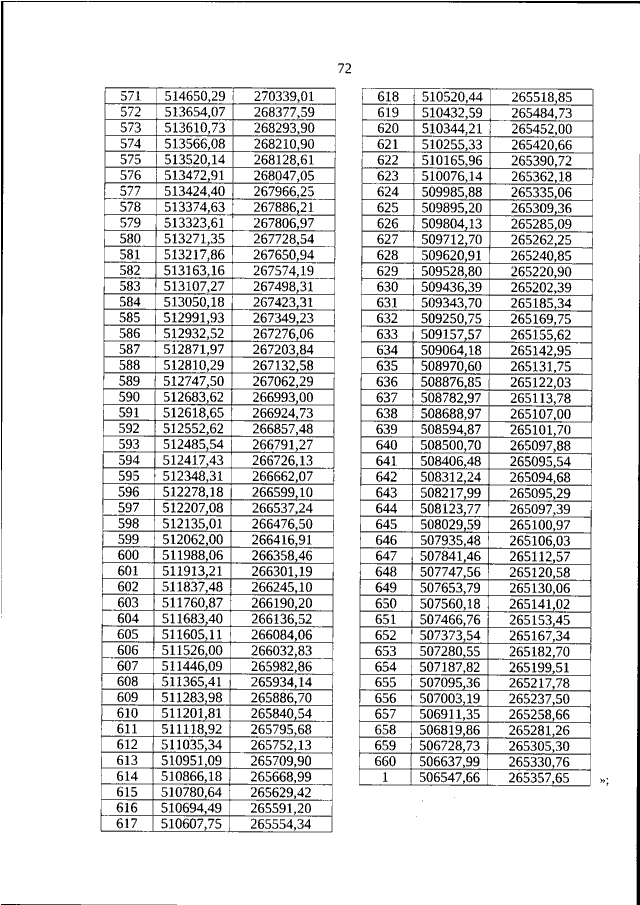 72

| 571 | 514650,29 | 270339,01 |
|---|---|---|
| 572 | 513654,07 | 268377,59 |
| 573 | 513610,73 | 268293,90 |
| 574 | 513566,08 | 268210,90 |
| 575 | 513520,14 | 268128,61 |
| 576 | 513472,91 | 268047,05 |
| 577 | 513424,40 | 267966,25 |
| 578 | 513374,63 | 267886,21 |
| 579 | 513323,61 | 267806,97 |
| 580 | 513271,35 | 267728,54 |
| 581 | 513217,86 | 267650,94 |
| 582 | 513163,16 | 267574,19 |
| 583 | 513107,27 | 267498,31 |
| 584 | 513050,18 | 267423,31 |
| 585 | 512991,93 | 267349,23 |
| 586 | 512932,52 | 267276,06 |
| 587 | 512871,97 | 267203,84 |
| 588 | 512810,29 | 267132,58 |
| 589 | 512747,50 | 267062,29 |
| 590 | 512683,62 | 266993,00 |
| 591 | 512618,65 | 266924,73 |
| 592 | 512552,62 | 266857,48 |
| 593 | 512485,54 | 266791,27 |
| 594 | 512417,43 | 266726,13 |
| 595 | 512348,31 | 266662,07 |
| 596 | 512278,18 | 266599,10 |
| 597 | 512207,08 | 266537,24 |
| 598 | 512135,01 | 266476,50 |
| 599 | 512062,00 | 266416,91 |
| 600 | 511988,06 | 266358,46 |
| 601 | 511913,21 | 266301,19 |
| 602 | 511837,48 | 266245,10 |
| 603 | 511760,87 | 266190,20 |
| 604 | 511683,40 | 266136,52 |
| 605 | 511605,11 | 266084,06 |
| 606 | 511526,00 | 266032,83 |
| 607 | 511446,09 | 265982,86 |
| 608 | 511365,41 | 265934,14 |
| 609 | 511283,98 | 265886,70 |
| 610 | 511201,81 | 265840,54 |
| 611 | 511118,92 | 265795,68 |
| 612 | 511035,34 | 265752,13 |
| 613 | 510951,09 | 265709,90 |
| 614 | 510866,18 | 265668,99 |
| 615 | 510780,64 | 265629,42 |
| 616 | 510694,49 | 265591,20 |
| 617 | 510607,75 | 265554,34 |

| 618 | 510520,44 | 265518,85 |
|---|---|---|
| 619 | 510432,59 | 265484,73 |
| 620 | 510344,21 | 265452,00 |
| 621 | 510255,33 | 265420,66 |
| 622 | 510165,96 | 265390,72 |
| 623 | 510076,14 | 265362,18 |
| 624 | 509985,88 | 265335,06 |
| 625 | 509895,20 | 265309,36 |
| 626 | 509804,13 | 265285,09 |
| 627 | 509712,70 | 265262,25 |
| 628 | 509620,91 | 265240,85 |
| 629 | 509528,80 | 265220,90 |
| 630 | 509436,39 | 265202,39 |
| 631 | 509343,70 | 265185,34 |
| 632 | 509250,75 | 265169,75 |
| 633 | 509157,57 | 265155,62 |
| 634 | 509064,18 | 265142,95 |
| 635 | 508970,60 | 265131,75 |
| 636 | 508876,85 | 265122,03 |
| 637 | 508782,97 | 265113,78 |
| 638 | 508688,97 | 265107,00 |
| 639 | 508594,87 | 265101,70 |
| 640 | 508500,70 | 265097,88 |
| 641 | 508406,48 | 265095,54 |
| 642 | 508312,24 | 265094,68 |
| 643 | 508217,99 | 265095,29 |
| 644 | 508123,77 | 265097,39 |
| 645 | 508029,59 | 265100,97 |
| 646 | 507935,48 | 265106,03 |
| 647 | 507841,46 | 265112,57 |
| 648 | 507747,56 | 265120,58 |
| 649 | 507653,79 | 265130,06 |
| 650 | 507560,18 | 265141,02 |
| 651 | 507466,76 | 265153,45 |
| 652 | 507373,54 | 265167,34 |
| 653 | 507280,55 | 265182,70 |
| 654 | 507187,82 | 265199,51 |
| 655 | 507095,36 | 265217,78 |
| 656 | 507003,19 | 265237,50 |
| 657 | 506911,35 | 265258,66 |
| 658 | 506819,86 | 265281,26 |
| 659 | 506728,73 | 265305,30 |
| 660 | 506637,99 | 265330,76 |
| 1 | 506547,66 | 265357,65 |

»;